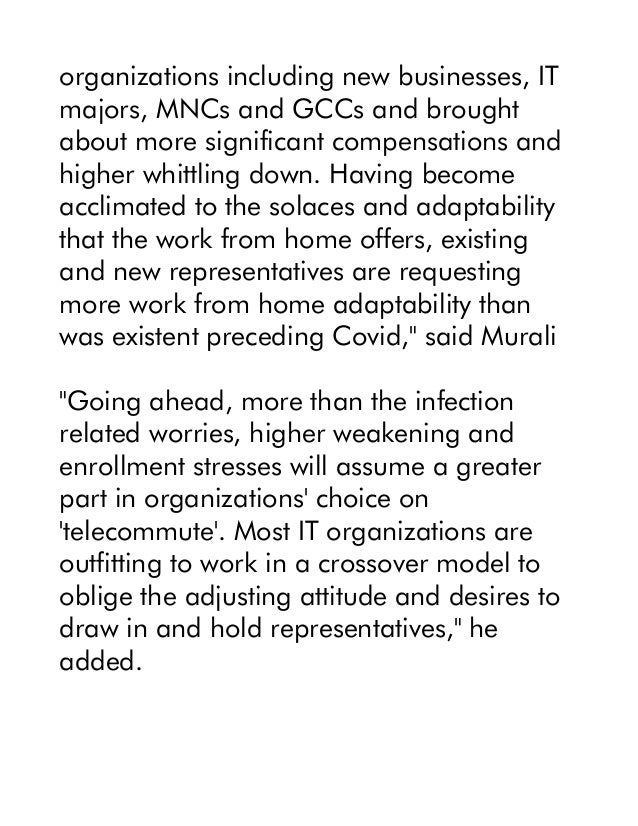 organizations including new businesses, IT majors, MNCs and GCCs and brought about more significant compensations and higher whittling down. Having become acclimated to the solaces and adaptability that the work from home offers, existing and new representatives are requesting more work from home adaptability than was existent preceding Covid," said Murali

"Going ahead, more than the infection related worries, higher weakening and enrollment stresses will assume a greater part in organizations' choice on 'telecommute'. Most IT organizations are outfitting to work in a crossover model to oblige the adjusting attitude and desires to draw in and hold representatives," he added.